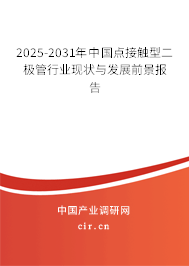 2025-2031年中国点接触型二极管行业现状与发展前景报告

中国产业调研网
cir.cn